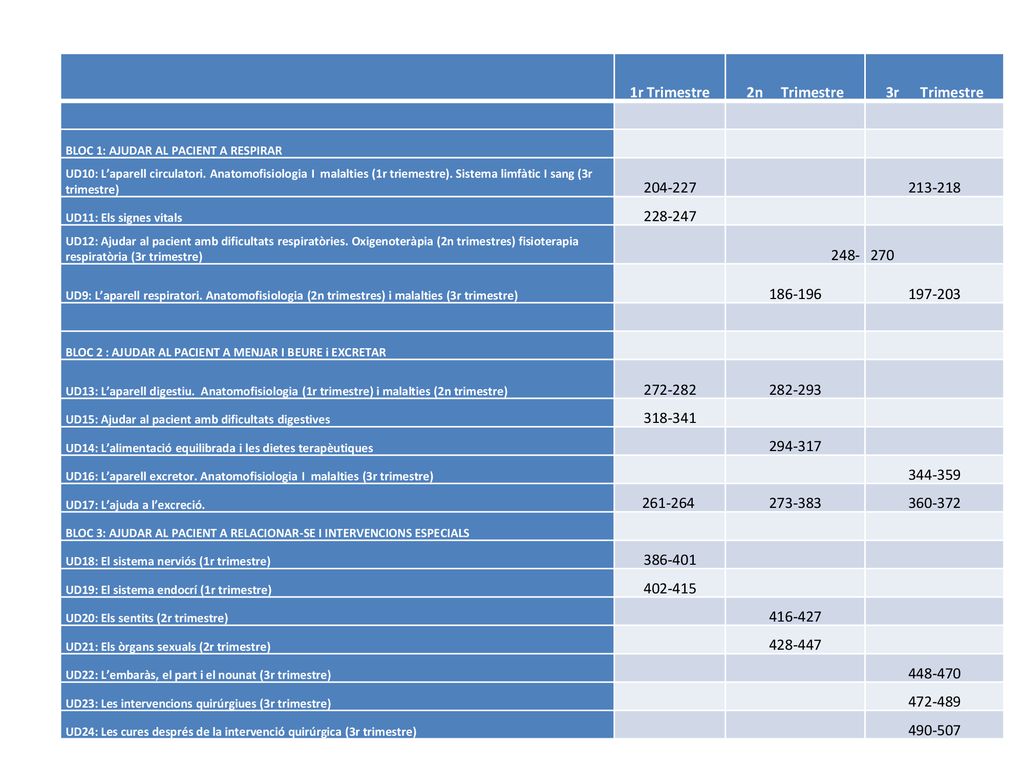 | | 1r Trimestre | 2n Trimestre | 3r Trimestre |
|---|---|---|---|
| | | | |
| BLOC 1: AJUDAR AL PACIENT A RESPIRAR | | | |
| UD10: L'aparell circulatori. Anatomofisiologia I malalties (1r triemestre). Sistema limfàtic I sang (3r trimestre) | 204-227 | | 213-218 |
| UD11: Els signes vitals | 228-247 | | |
| UD12: Ajudar al pacient amb dificultats respiratòries. Oxigenoteràpia (2n trimestres) fisioterapia respiratòria (3r trimestre) | | 248- | 270 |
| UD9: L'aparell respiratori. Anatomofisiologia (2n trimestres) i malalties (3r trimestre) | | 186-196 | 197-203 |
| | | | |
| BLOC 2 : AJUDAR AL PACIENT A MENJAR I BEURE i EXCRETAR | | | |
| UD13: L'aparell digestiu. Anatomofisiologia (1r trimestre) i malalties (2n trimestre) | 272-282 | 282-293 | |
| UD15: Ajudar al pacient amb dificultats digestives | 318-341 | | |
| UD14: L'alimentació equilibrada i les dietes terapèutiques | | 294-317 | |
| UD16: L'aparell excretor. Anatomofisiologia I malalties (3r trimestre) | | | 344-359 |
| UD17: L'ajuda a l'excreció. | 261-264 | 273-383 | 360-372 |
| BLOC 3: AJUDAR AL PACIENT A RELACIONAR-SE I INTERVENCIONS ESPECIALS | | | |
| UD18: El sistema nerviós (1r trimestre) | 386-401 | | |
| UD19: El sistema endocrí (1r trimestre) | 402-415 | | |
| UD20: Els sentits (2r trimestre) | | 416-427 | |
| UD21: Els òrgans sexuals (2r trimestre) | | 428-447 | |
| UD22: L'embaràs, el part i el nounat (3r trimestre) | | | 448-470 |
| UD23: Les intervencions quirúrgiues (3r trimestre) | | | 472-489 |
| UD24: Les cures després de la intervenció quirúrgica (3r trimestre) | | | 490-507 |